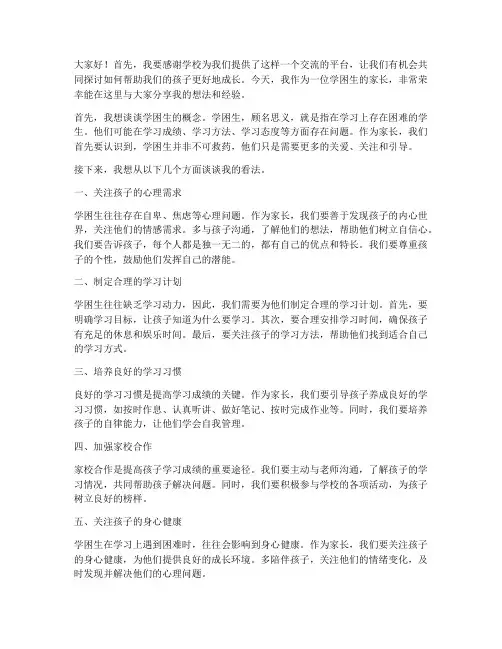 大家好！首先，我要感谢学校为我们提供了这样一个交流的平台，让我们有机会共同探讨如何帮助我们的孩子更好地成长。今天，我作为一位学困生的家长，非常荣幸能在这里与大家分享我的想法和经验。

首先，我想谈谈学困生的概念。学困生，顾名思义，就是指在学习上存在困难的学生。他们可能在学习成绩、学习方法、学习态度等方面存在问题。作为家长，我们首先要认识到，学困生并非不可救药，他们只是需要更多的关爱、关注和引导。

接下来，我想从以下几个方面谈谈我的看法。

一、关注孩子的心理需求

学困生往往存在自卑、焦虑等心理问题。作为家长，我们要善于发现孩子的内心世界，关注他们的情感需求。多与孩子沟通，了解他们的想法，帮助他们树立自信心。我们要告诉孩子，每个人都是独一无二的，都有自己的优点和特长。我们要尊重孩子的个性，鼓励他们发挥自己的潜能。

二、制定合理的学习计划

学困生往往缺乏学习动力，因此，我们需要为他们制定合理的学习计划。首先，要明确学习目标，让孩子知道为什么要学习。其次，要合理安排学习时间，确保孩子有充足的休息和娱乐时间。最后，要关注孩子的学习方法，帮助他们找到适合自己的学习方式。

三、培养良好的学习习惯

良好的学习习惯是提高学习成绩的关键。作为家长，我们要引导孩子养成良好的学习习惯，如按时作息、认真听讲、做好笔记、按时完成作业等。同时，我们要培养孩子的自律能力，让他们学会自我管理。

四、加强家校合作

家校合作是提高孩子学习成绩的重要途径。我们要主动与老师沟通，了解孩子的学习情况，共同帮助孩子解决问题。同时，我们要积极参与学校的各项活动，为孩子树立良好的榜样。

五、关注孩子的身心健康

学困生在学习上遇到困难时，往往会影响到身心健康。作为家长，我们要关注孩子的身心健康，为他们提供良好的成长环境。多陪伴孩子，关注他们的情绪变化，及时发现并解决他们的心理问题。